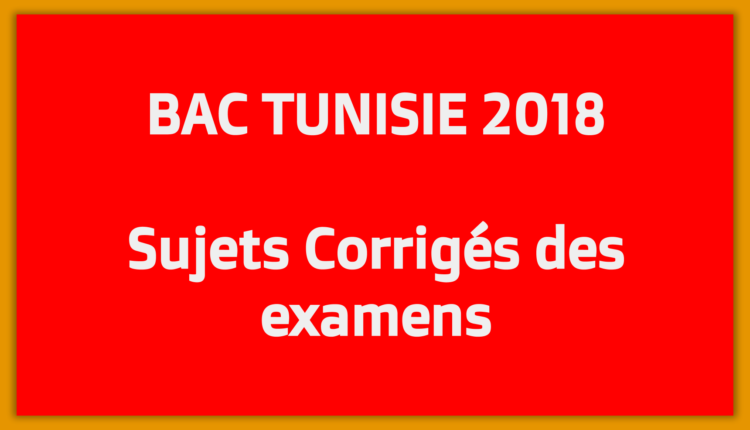 BAC TUNISIE 2018

Sujets Corrigés des examens